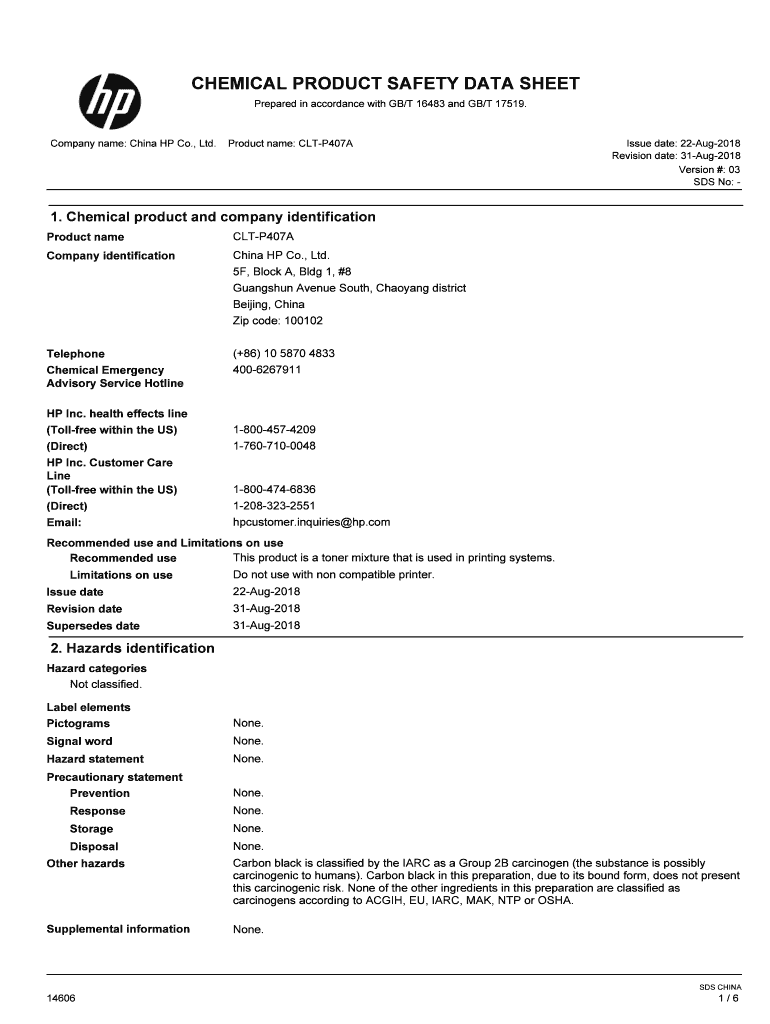 hp

CHEMICAL PRODUCT SAFETY DATA SHEET

Prepared in accordance with GB/T 16483 and GB/T 17519.

Company name: China HP Co., Ltd. Product name: CLT-P407A

Issue date: 22-Aug-2018
Revision date: 31-Aug-2018
Version #: 03
SDS No: -

1. Chemical product and company identification

Product name CLT-P407A

Company identification China HP Co., Ltd.
5F, Block A, Bldg 1, #8
Guangshun Avenue South, Chaoyang district
Beijing, China
Zip code: 100102

Telephone (+86) 10 5870 4833
Chemical Emergency Advisory Service Hotline 400-6267911

HP Inc. health effects line
(Toll-free within the US) 1-800-457-4209
(Direct) 1-760-710-0048
HP Inc. Customer Care Line
(Toll-free within the US) 1-800-474-6836
(Direct) 1-208-323-2551
Email: hpcustomer.inquiries@hp.com

Recommended use and Limitations on use
Recommended use This product is a toner mixture that is used in printing systems.
Limitations on use Do not use with non compatible printer.
Issue date 22-Aug-2018
Revision date 31-Aug-2018
Supersedes date 31-Aug-2018

2. Hazards identification

Hazard categories
Not classified.

Label elements
Pictograms None.
Signal word None.
Hazard statement None.
Precautionary statement
Prevention None.
Response None.
Storage None.
Disposal None.
Other hazards Carbon black is classified by the IARC as a Group 2B carcinogen (the substance is possibly carcinogenic to humans). Carbon black in this preparation, due to its bound form, does not present this carcinogenic risk. None of the other ingredients in this preparation are classified as carcinogens according to ACGIH, EU, IARC, MAK, NTP or OSHA.

Supplemental information None.

14606

SDS CHINA
1 / 6